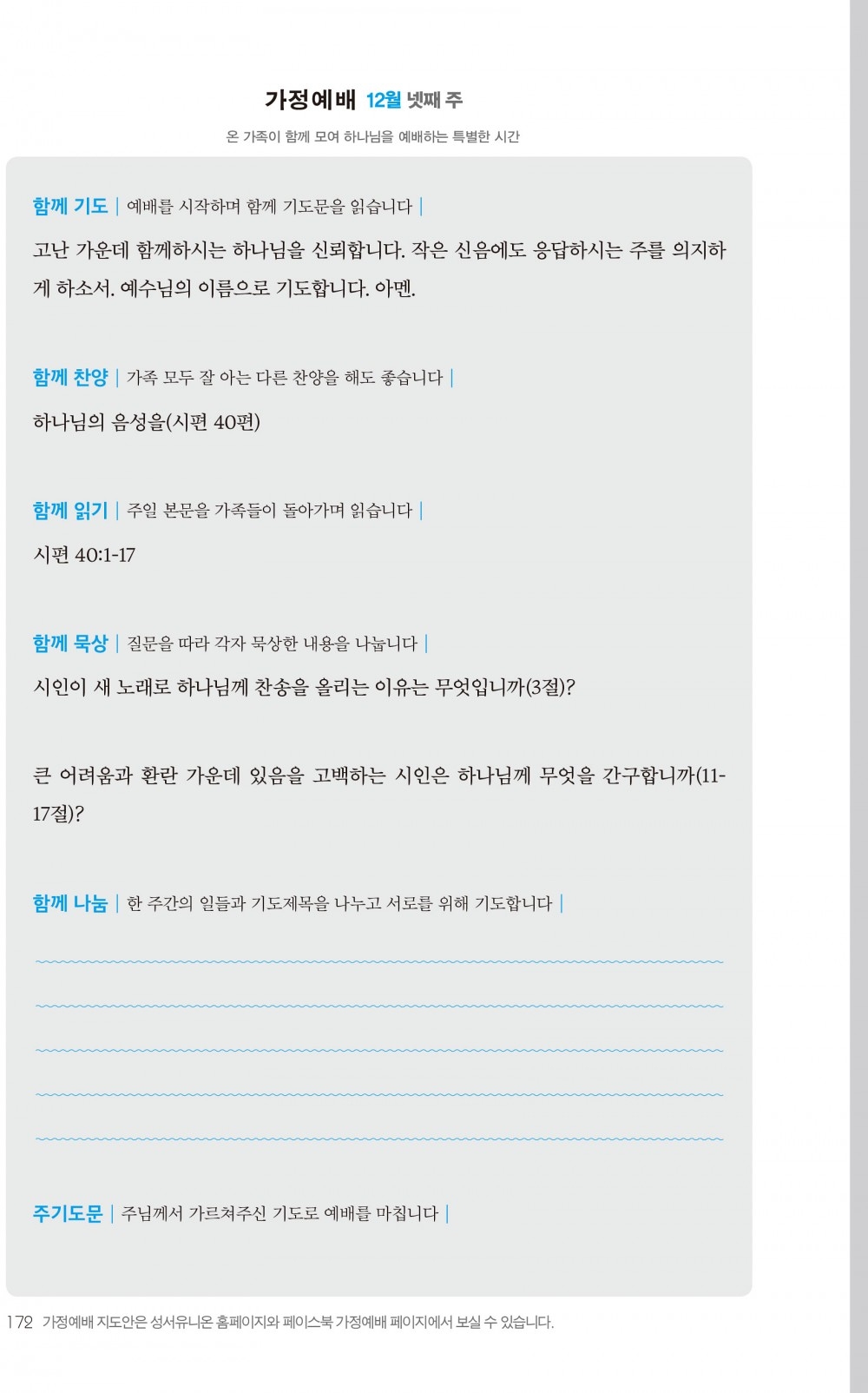 가정예배 12월 넷째 주

온 가족이 함께 모여 하나님을 예배하는 특별한 시간

함께 기도 | 예배를 시작하며 함께 기도문을 읽습니다 |

고난 가운데 함께하시는 하나님을 신뢰합니다. 작은 신음에도 응답하시는 주를 의지하게 하소서. 예수님의 이름으로 기도합니다. 아멘.

함께 찬양 | 가족 모두 잘 아는 다른 찬양을 해도 좋습니다 |

하나님의 음성을(시편 40편)

함께 읽기 | 주일 본문을 가족들이 돌아가며 읽습니다 |

시편 40:1-17

함께 묵상 | 질문을 따라 각자 묵상한 내용을 나눕니다 |

시인이 새 노래로 하나님께 찬송을 올리는 이유는 무엇입니까(3절)?

큰 어려움과 환란 가운데 있음을 고백하는 시인은 하나님께 무엇을 간구합니까(11-17절)?

함께 나눔 | 한 주간의 일들과 기도제목을 나누고 서로를 위해 기도합니다 |

주기도문 | 주님께서 가르쳐주신 기도로 예배를 마칩니다 |

172 가정예배 지도안은 성서유니온 홈페이지와 페이스북 가정예배 페이지에서 보실 수 있습니다.